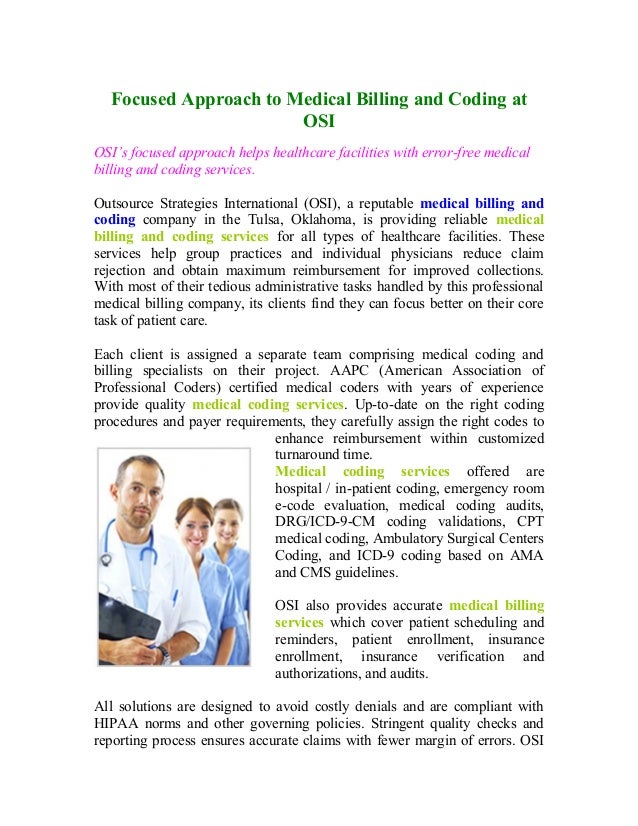 Focused Approach to Medical Billing and Coding at OSI

OSI's focused approach helps healthcare facilities with error-free medical billing and coding services.

Outsource Strategies International (OSI), a reputable medical billing and coding company in the Tulsa, Oklahoma, is providing reliable medical billing and coding services for all types of healthcare facilities. These services help group practices and individual physicians reduce claim rejection and obtain maximum reimbursement for improved collections. With most of their tedious administrative tasks handled by this professional medical billing company, its clients find they can focus better on their core task of patient care.

Each client is assigned a separate team comprising medical coding and billing specialists on their project. AAPC (American Association of Professional Coders) certified medical coders with years of experience provide quality medical coding services. Up-to-date on the right coding procedures and payer requirements, they carefully assign the right codes to enhance reimbursement within customized turnaround time.
Medical coding services offered are hospital / in-patient coding, emergency room e-code evaluation, medical coding audits, DRG/ICD-9-CM coding validations, CPT medical coding, Ambulatory Surgical Centers Coding, and ICD-9 coding based on AMA and CMS guidelines.

OSI also provides accurate medical billing services which cover patient scheduling and reminders, patient enrollment, insurance enrollment, insurance verification and authorizations, and audits.

All solutions are designed to avoid costly denials and are compliant with HIPAA norms and other governing policies. Stringent quality checks and reporting process ensures accurate claims with fewer margin of errors. OSI